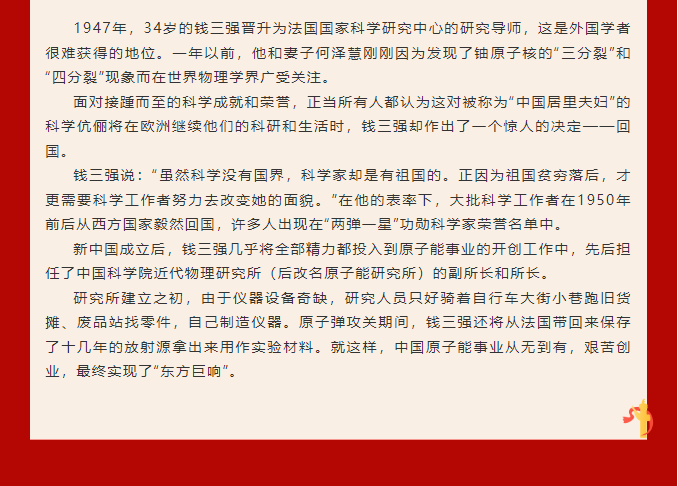 1947年，34岁的钱三强晋升为法国国家科学研究中心的研究导师，这是外国学者很难获得的地位。一年以前，他和妻子何泽慧刚刚因为发现了铀原子核的“三分裂”和“四分裂”现象而在世界物理学界广受关注。

面对接踵而至的科学成就和荣誉，正当所有人都认为这对被称为“中国居里夫妇”的科学伉俪将在欧洲继续他们的科研和生活时，钱三强却作出了一个惊人的决定——回国。

钱三强说：“虽然科学没有国界，科学家却是有祖国的。正因为祖国贫穷落后，才更需要科学工作者努力去改变她的面貌。”在他的表率下，大批科学工作者在1950年前后从西方国家毅然回国，许多人出现在“两弹一星”功勋科学家荣誉名单中。

新中国成立后，钱三强几乎将全部精力都投入到原子能事业的开创工作中，先后担任了中国科学院近代物理研究所（后改名原子能研究所）的副所长和所长。

研究所建立之初，由于仪器设备奇缺，研究人员只好骑着自行车大街小巷跑旧货摊、废品站找零件，自己制造仪器。原子弹攻关期间，钱三强还将从法国带回来保存了十几年的放射源拿出来用作实验材料。就这样，中国原子能事业从无到有，艰苦创业，最终实现了“东方巨响”。